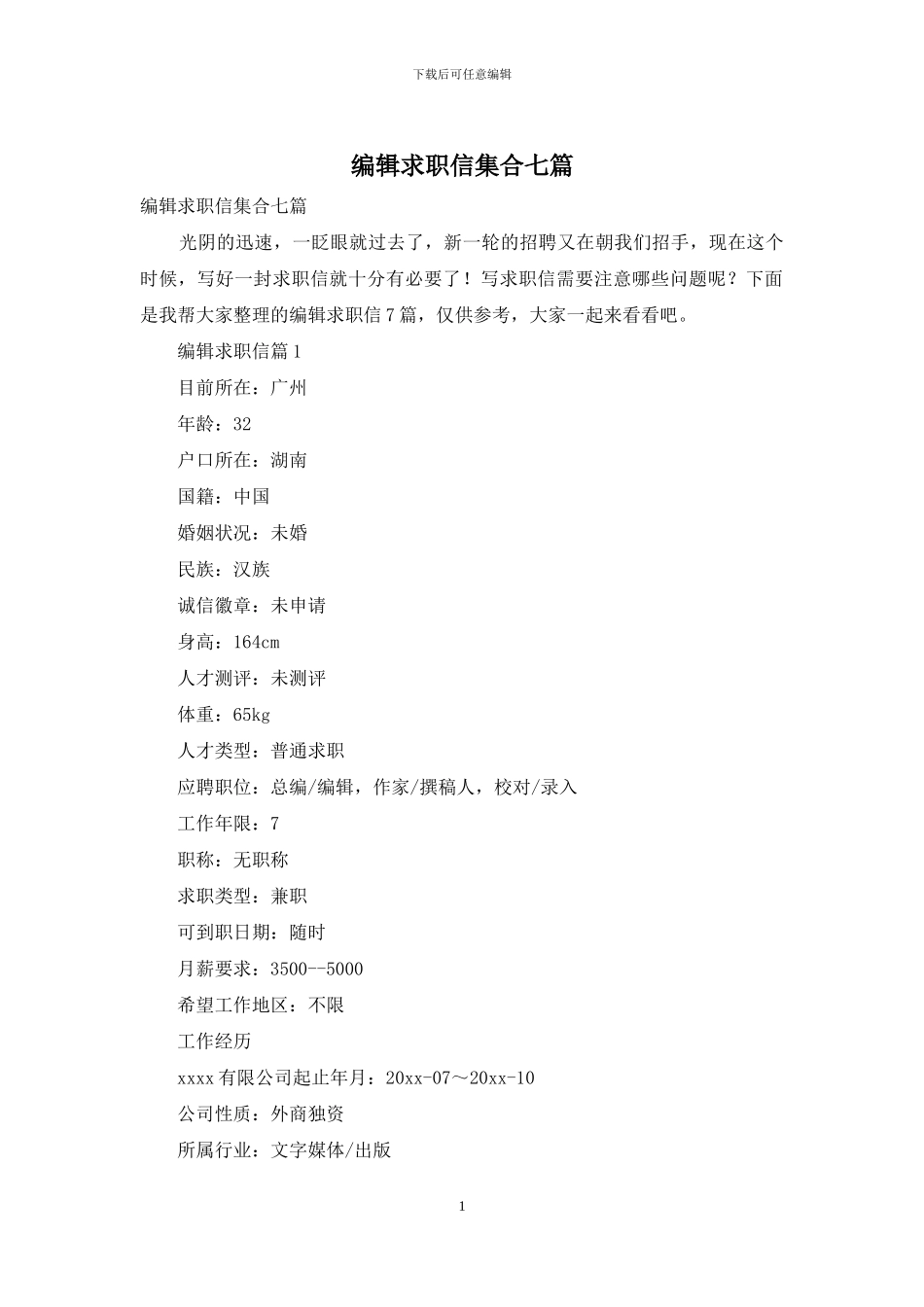 下载后可任意编辑

编辑求职信集合七篇

编辑求职信集合七篇

光阴的迅速，一眨眼就过去了，新一轮的招聘又在朝我们招手，现在这个时候，写好一封求职信就十分有必要了！写求职信需要注意哪些问题呢？下面是我帮大家整理的编辑求职信7篇，仅供参考，大家一起来看看吧。

编辑求职信篇1

目前所在：广州

年龄：32

户口所在：湖南

国籍：中国

婚姻状况：未婚

民族：汉族

诚信徽章：未申请

身高：164cm

人才测评：未测评

体重：65kg

人才类型：普通求职

应聘职位：总编/编辑，作家/撰稿人，校对/录入

工作年限：7

职称：无职称

求职类型：兼职

可到职日期：随时

月薪要求：3500--5000

希望工作地区：不限

工作经历

xxxx有限公司起止年月：20xx-07～20xx-10

公司性质：外商独资

所属行业：文字媒体/出版

1